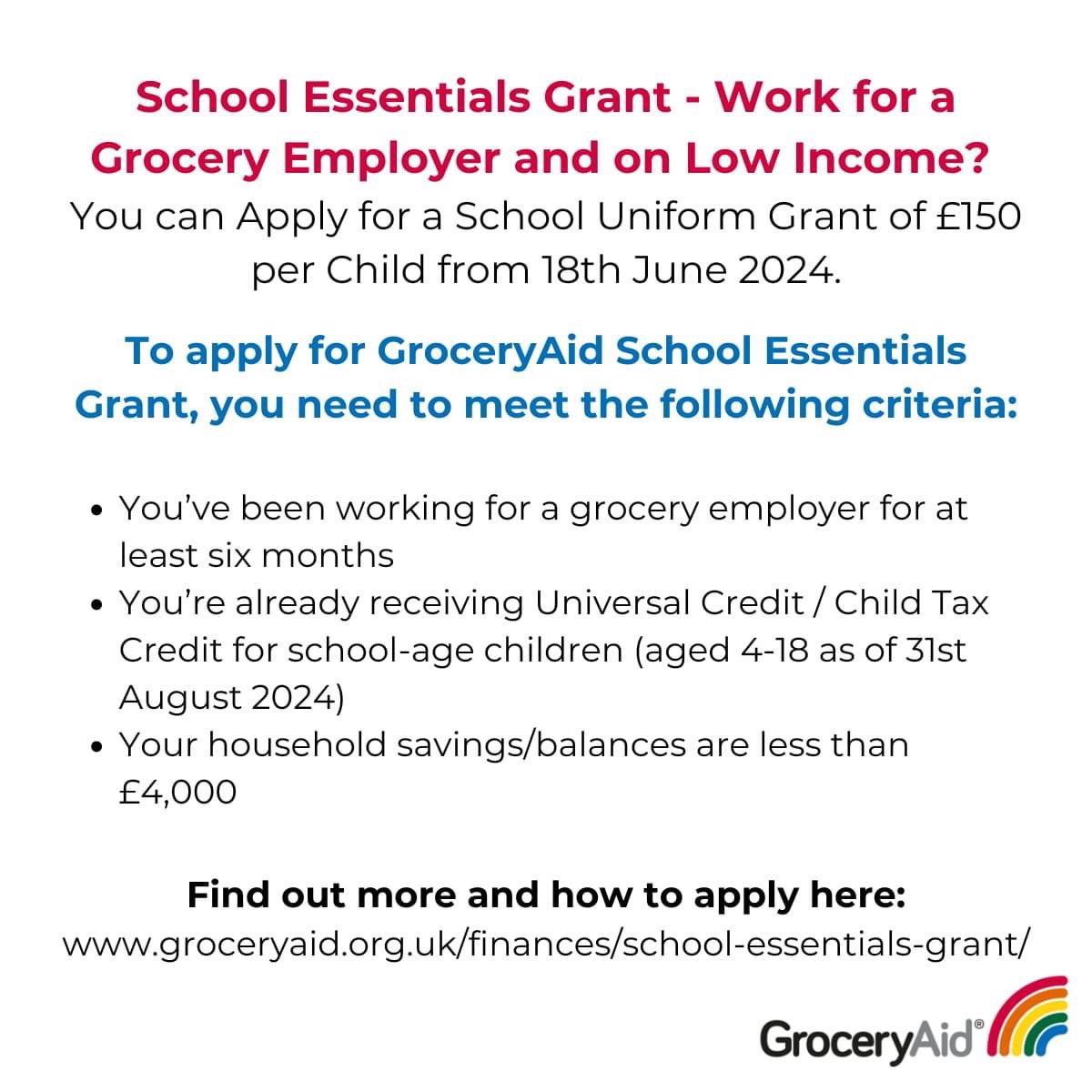 School Essentials Grant - Work for a Grocery Employer and on Low Income?
You can Apply for a School Uniform Grant of £150 per Child from 18th June 2024.

To apply for GroceryAid School Essentials Grant, you need to meet the following criteria:

- You've been working for a grocery employer for at least six months
- You're already receiving Universal Credit / Child Tax Credit for school-age children (aged 4-18 as of 31st August 2024)
- Your household savings/balances are less than £4,000

Find out more and how to apply here:
www.groceryaid.org.uk/finances/school-essentials-grant/

GroceryAid®